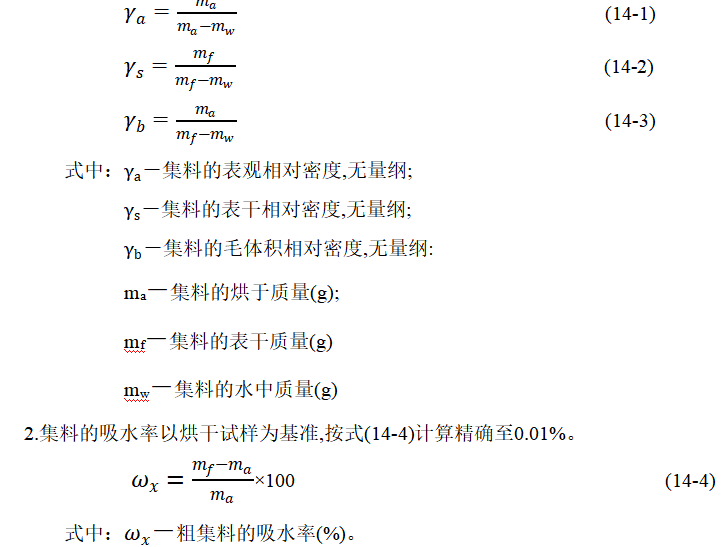 $\gamma_a = \frac{m_a}{m_a - m_w}$ (14-1)

$\gamma_s = \frac{m_f}{m_f - m_w}$ (14-2)

$\gamma_b = \frac{m_a}{m_f - m_w}$ (14-3)

式中：$\gamma_a$一集料的表观相对密度,无量纲;

$\gamma_s$一集料的表干相对密度,无量纲;

$\gamma_b$一集料的毛体积相对密度,无量纲:

$m_a$一集料的烘于质量(g);

$m_f$一集料的表干质量(g)

$m_w$一集料的水中质量(g)

2.集料的吸水率以烘干试样为基准,按式(14-4)计算精确至0.01%。

$\omega_x = \frac{m_f - m_a}{m_a} \times 100$ (14-4)

式中：$\omega_x$一粗集料的吸水率(%)。